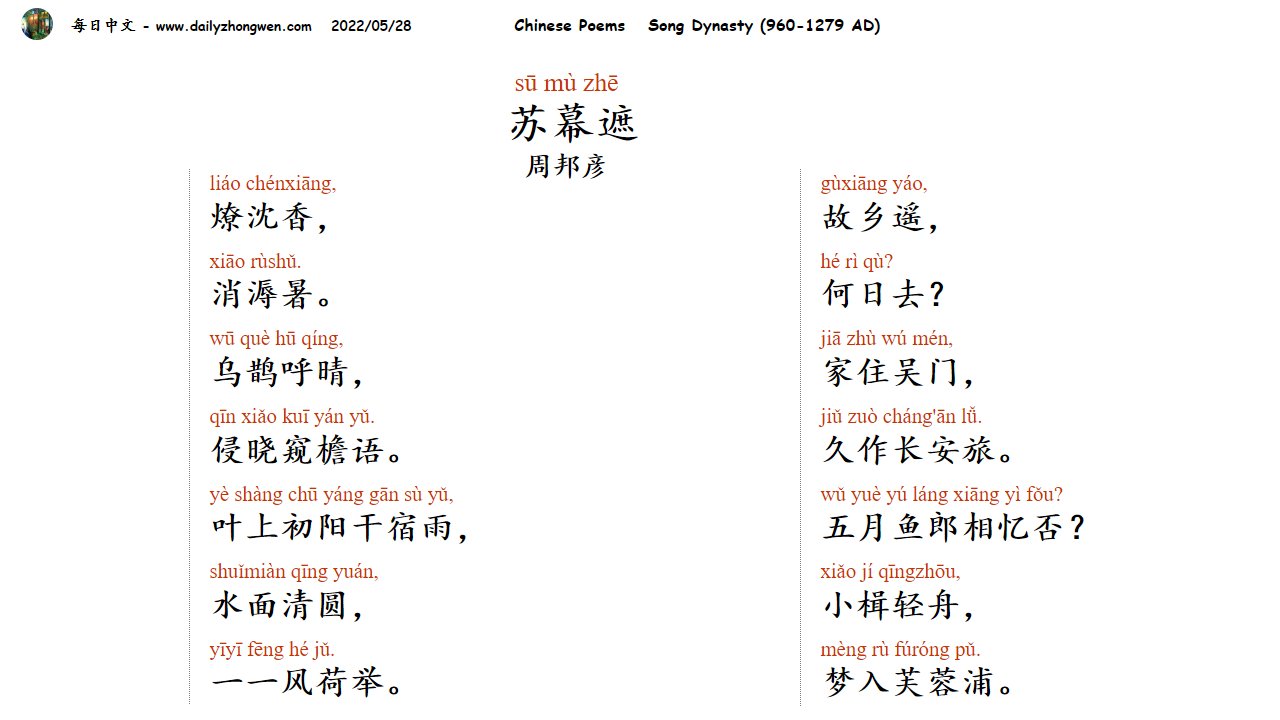 每日中文 - www.dailyzhongwen.com 2022/05/28 Chinese Poems Song Dynasty (960-1279 AD)

sū mù zhē
苏幕遮
周邦彦

liáo chénxiāng,
燎沈香，
xiāo rùshǔ.
消溽暑。
wū què hū qíng,
乌鹊呼晴，
qīn xiǎo kuī yán yǔ.
侵晓窥檐语。
yè shàng chū yáng gān sù yǔ,
叶上初阳干宿雨，
shuǐmiàn qīng yuán,
水面清圆，
yīyī fēng hé jǔ.
一一风荷举。

gùxiāng yáo,
故乡遥，
hé rì qù?
何日去？
jiā zhù wú mén,
家住吴门，
jiǔ zuò cháng'ān lǚ.
久作长安旅。
wǔ yuè yú láng xiāng yì fǒu?
五月鱼郎相忆否？
xiǎo jí qīngzhōu,
小楫轻舟，
mèng rù fúróng pǔ.
梦入芙蓉浦。